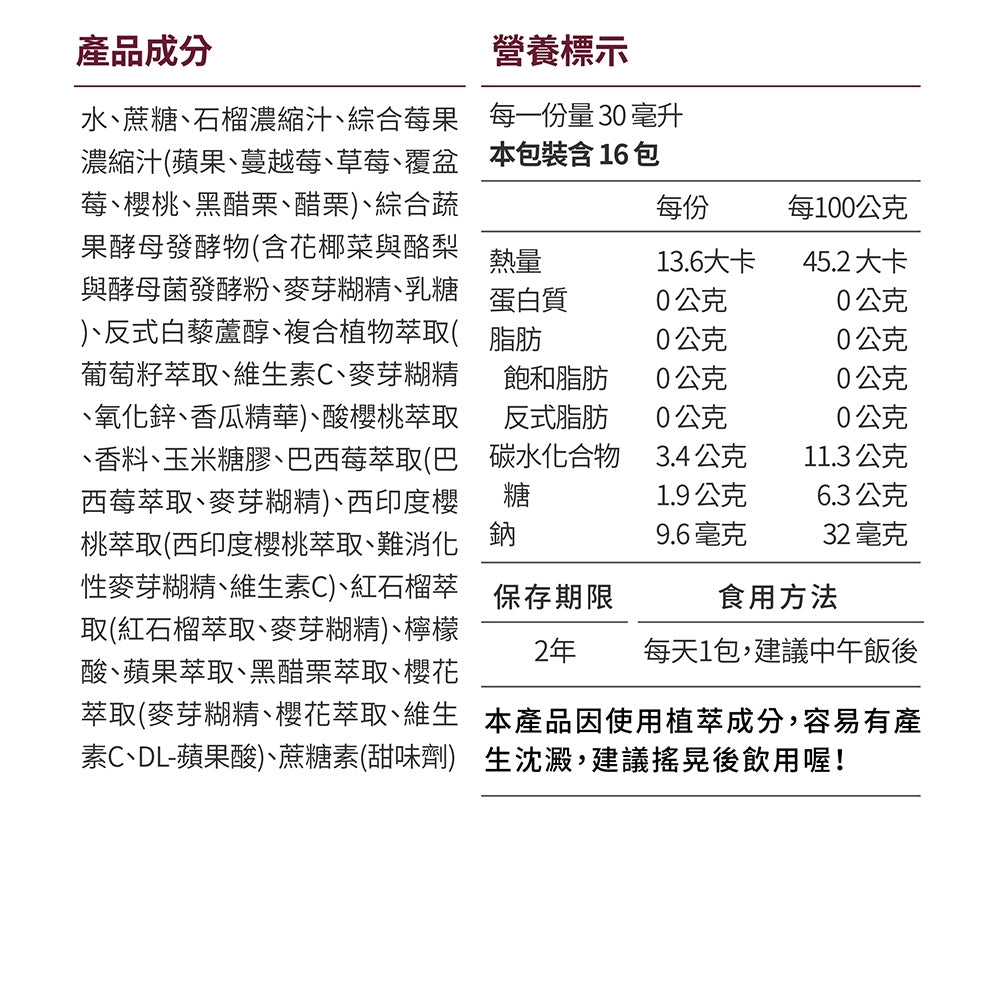 產品成分

水、蔗糖、石榴濃縮汁、綜合莓果濃縮汁(蘋果、蔓越莓、草莓、覆盆莓、櫻桃、黑醋栗、醋栗)、綜合蔬果酵母發酵物(含花椰菜與酪梨與酵母菌發酵粉、麥芽糊精、乳糖)、反式白藜蘆醇、複合植物萃取(葡萄籽萃取、維生素C、麥芽糊精、氧化鋅、香瓜精華)、酸櫻桃萃取、香料、玉米糖膠、巴西莓萃取(巴西莓萃取、麥芽糊精)、西印度櫻桃萃取(西印度櫻桃萃取、難消化性麥芽糊精、維生素C)、紅石榴萃取(紅石榴萃取、麥芽糊精)、檸檬酸、蘋果萃取、黑醋栗萃取、櫻花萃取(麥芽糊精、櫻花萃取、維生素C、DL-蘋果酸)、蔗糖素(甜味劑)

營養標示

每一份量30毫升
本包裝含16包

| | 每份 | 每100公克 |
|---|---|---|
| 熱量 | 13.6大卡 | 45.2大卡 |
| 蛋白質 | 0公克 | 0公克 |
| 脂肪 | 0公克 | 0公克 |
| 飽和脂肪 | 0公克 | 0公克 |
| 反式脂肪 | 0公克 | 0公克 |
| 碳水化合物 | 3.4公克 | 11.3公克 |
| 糖 | 1.9公克 | 6.3公克 |
| 鈉 | 9.6毫克 | 32毫克 |

| 保存期限 | 食用方法 |
|---|---|
| 2年 | 每天1包,建議中午飯後 |

本產品因使用植萃成分,容易有產生沈澱,建議搖晃後飲用喔!